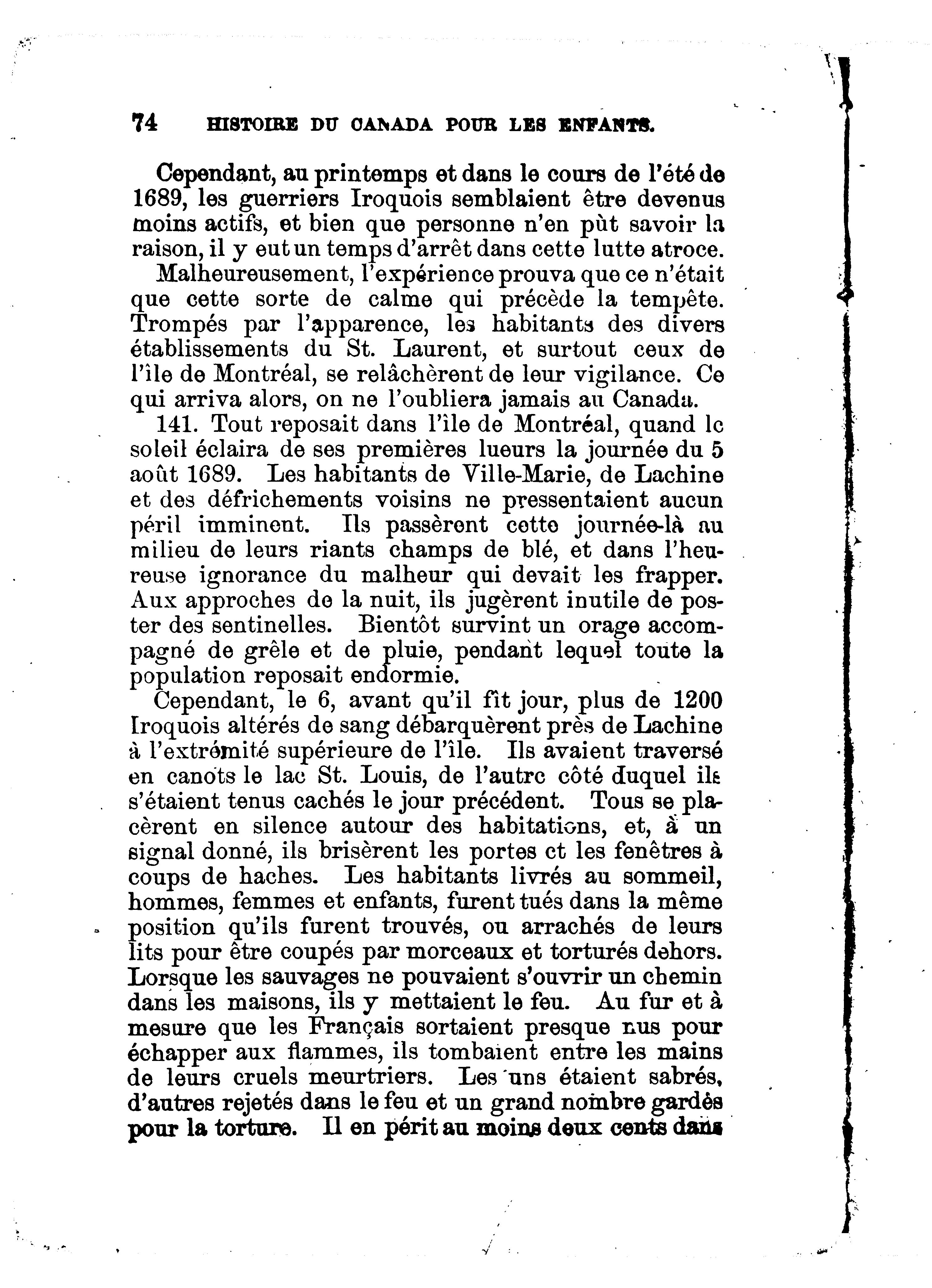 74 HISTOIRE DU CANADA POUR LES ENFANTS.

Cependant, au printemps et dans le cours de l'été de 1689, les guerriers Iroquois semblaient être devenus moins actifs, et bien que personne n'en pùt savoir la raison, il y eut un temps d'arrêt dans cette lutte atroce.

Malheureusement, l'expérience prouva que ce n'était que cette sorte de calme qui précède la tempête. Trompés par l'apparence, les habitants des divers établissements du St. Laurent, et surtout ceux de l'île de Montréal, se relâchèrent de leur vigilance. Ce qui arriva alors, on ne l'oubliera jamais au Canada.

141. Tout reposait dans l'île de Montréal, quand le soleil éclaira de ses premières lueurs la journée du 5 août 1689. Les habitants de Ville-Marie, de Lachine et des défrichements voisins ne pressentaient aucun péril imminent. Ils passèrent cette journée-là au milieu de leurs riants champs de blé, et dans l'heureuse ignorance du malheur qui devait les frapper. Aux approches de la nuit, ils jugèrent inutile de poster des sentinelles. Bientôt survint un orage accompagné de grêle et de pluie, pendant lequel toute la population reposait endormie.

Cependant, le 6, avant qu'il fît jour, plus de 1200 Iroquois altérés de sang débarquèrent près de Lachine à l'extrémité supérieure de l'île. Ils avaient traversé en canots le lac St. Louis, de l'autre côté duquel ils s'étaient tenus cachés le jour précédent. Tous se placèrent en silence autour des habitations, et, à un signal donné, ils brisèrent les portes et les fenêtres à coups de haches. Les habitants livrés au sommeil, hommes, femmes et enfants, furent tués dans la même position qu'ils furent trouvés, ou arrachés de leurs lits pour être coupés par morceaux et torturés dehors. Lorsque les sauvages ne pouvaient s'ouvrir un chemin dans les maisons, ils y mettaient le feu. Au fur et à mesure que les Français sortaient presque nus pour échapper aux flammes, ils tombaient entre les mains de leurs cruels meurtriers. Les uns étaient sabrés, d'autres rejetés dans le feu et un grand nombre gardés pour la torture. Il en périt au moins deux cents dans